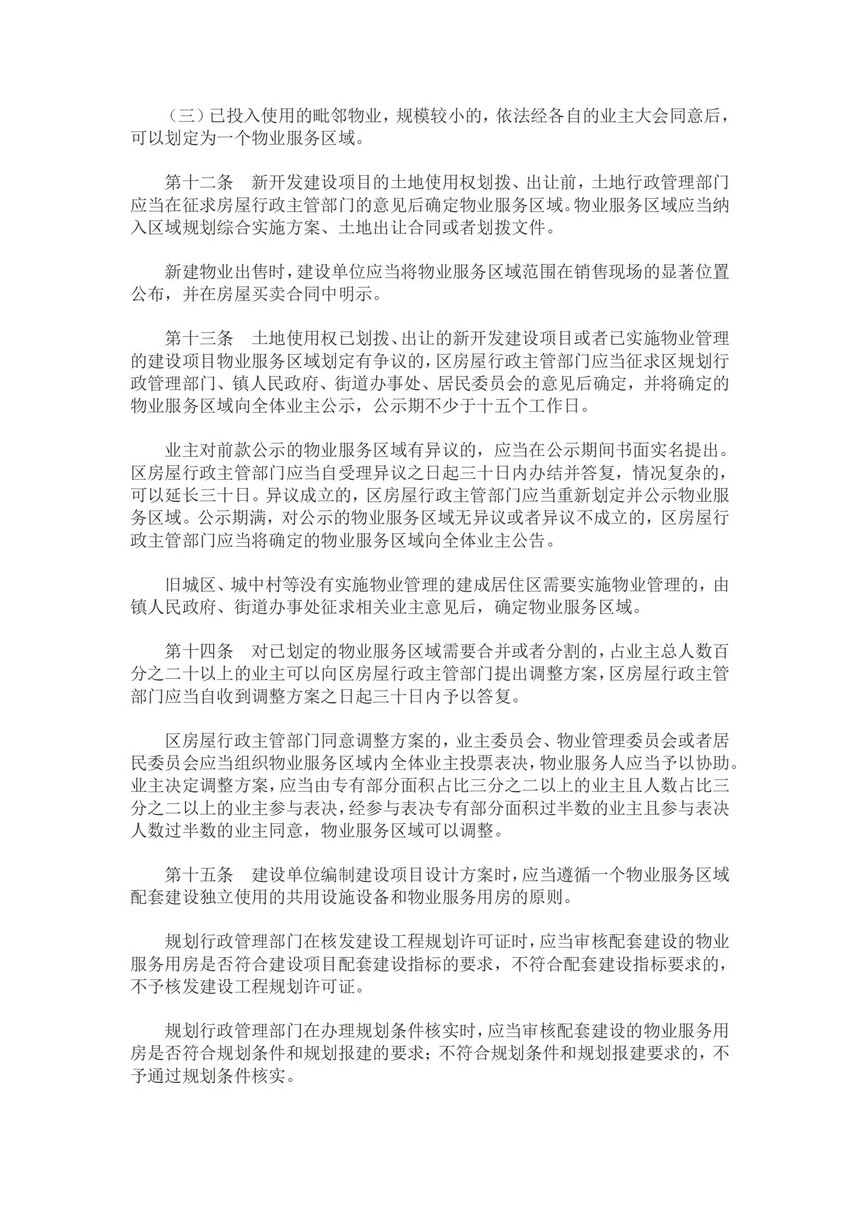 （三）已投入使用的毗邻物业，规模较小的，依法经各自的业主大会同意后，可以划定为一个物业服务区域。

第十二条　新开发建设项目的土地使用权划拨、出让前，土地行政管理部门应当在征求房屋行政主管部门的意见后确定物业服务区域。物业服务区域应当纳入区域规划综合实施方案、土地出让合同或者划拨文件。

新建物业出售时，建设单位应当将物业服务区域范围在销售现场的显著位置公布，并在房屋买卖合同中明示。

第十三条　土地使用权已划拨、出让的新开发建设项目或者已实施物业管理的建设项目物业服务区域划定有争议的，区房屋行政主管部门应当征求区规划行政管理部门、镇人民政府、街道办事处、居民委员会的意见后确定，并将确定的物业服务区域向全体业主公示，公示期不少于十五个工作日。

业主对前款公示的物业服务区域有异议的，应当在公示期间书面实名提出。区房屋行政主管部门应当自受理异议之日起三十日内办结并答复，情况复杂的，可以延长三十日。异议成立的，区房屋行政主管部门应当重新划定并公示物业服务区域。公示期满，对公示的物业服务区域无异议或者异议不成立的，区房屋行政主管部门应当将确定的物业服务区域向全体业主公告。

旧城区、城中村等没有实施物业管理的建成居住区需要实施物业管理的，由镇人民政府、街道办事处征求相关业主意见后，确定物业服务区域。

第十四条　对已划定的物业服务区域需要合并或者分割的，占业主总人数百分之二十以上的业主可以向区房屋行政主管部门提出调整方案，区房屋行政主管部门应当自收到调整方案之日起三十日内予以答复。

区房屋行政主管部门同意调整方案的，业主委员会、物业管理委员会或者居民委员会应当组织物业服务区域内全体业主投票表决，物业服务人应当予以协助。业主决定调整方案，应当由专有部分面积占比三分之二以上的业主且人数占比三分之二以上的业主参与表决，经参与表决专有部分面积过半数的业主且参与表决人数过半数的业主同意，物业服务区域可以调整。

第十五条　建设单位编制建设项目设计方案时，应当遵循一个物业服务区域配套建设独立使用的共用设施设备和物业服务用房的原则。

规划行政管理部门在核发建设工程规划许可证时，应当审核配套建设的物业服务用房是否符合建设项目配套建设指标的要求，不符合配套建设指标要求的，不予核发建设工程规划许可证。

规划行政管理部门在办理规划条件核实时，应当审核配套建设的物业服务用房是否符合规划条件和规划报建的要求；不符合规划条件和规划报建要求的，不予通过规划条件核实。